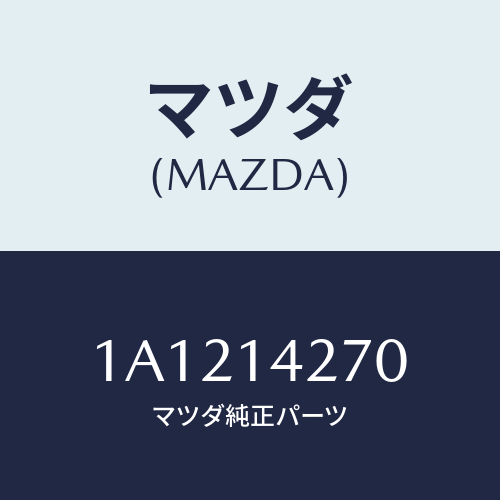 マツダ
(MAZDA)

1A1214270
マツダ純正パーツ